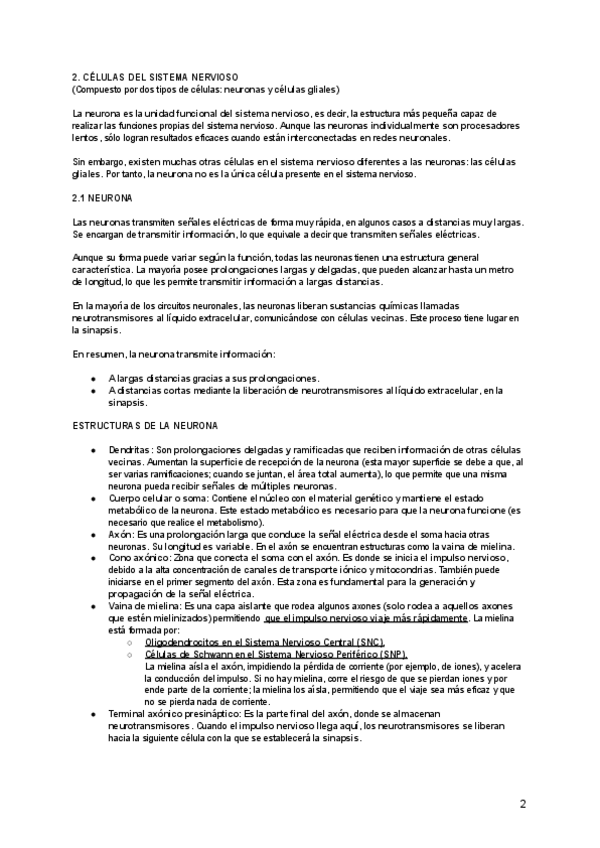 2. CÉLULAS DEL SISTEMA NERVIOSO
(Compuesto por dos tipos de células: neuronas y células gliales)

La neurona es la unidad funcional del sistema nervioso, es decir, la estructura más pequeña capaz de realizar las funciones propias del sistema nervioso. Aunque las neuronas individualmente son procesadores lentos, sólo logran resultados eficaces cuando están interconectadas en redes neuronales.

Sin embargo, existen muchas otras células en el sistema nervioso diferentes a las neuronas: las células gliales. Por tanto, la neurona no es la única célula presente en el sistema nervioso.

2.1 NEURONA

Las neuronas transmiten señales eléctricas de forma muy rápida, en algunos casos a distancias muy largas. Se encargan de transmitir información, lo que equivale a decir que transmiten señales eléctricas.

Aunque su forma puede variar según la función, todas las neuronas tienen una estructura general característica. La mayoría posee prolongaciones largas y delgadas, que pueden alcanzar hasta un metro de longitud, lo que les permite transmitir información a largas distancias.

En la mayoría de los circuitos neuronales, las neuronas liberan sustancias químicas llamadas neurotransmisores al líquido extracelular, comunicándose con células vecinas. Este proceso tiene lugar en la sinapsis.

En resumen, la neurona transmite información:

● A largas distancias gracias a sus prolongaciones.
● A distancias cortas mediante la liberación de neurotransmisores al líquido extracelular, en la sinapsis.

ESTRUCTURAS DE LA NEURONA

● Dendritas: Son prolongaciones delgadas y ramificadas que reciben información de otras células vecinas. Aumentan la superficie de recepción de la neurona (esta mayor superficie se debe a que, al ser varias ramificaciones; cuando se juntan, el área total aumenta), lo que permite que una misma neurona pueda recibir señales de múltiples neuronas.
● Cuerpo celular o soma: Contiene el núcleo con el material genético y mantiene el estado metabólico de la neurona. Este estado metabólico es necesario para que la neurona funcione (es necesario que realice el metabolismo).
● Axón: Es una prolongación larga que conduce la señal eléctrica desde el soma hacia otras neuronas. Su longitud es variable. En el axón se encuentran estructuras como la vaina de mielina.
● Cono axónico: Zona que conecta el soma con el axón. Es donde se inicia el impulso nervioso, debido a la alta concentración de canales de transporte iónico y mitocondrias. También puede iniciarse en el primer segmento del axón. Esta zona es fundamental para la generación y propagación de la señal eléctrica.
● Vaina de mielina: Es una capa aislante que rodea algunos axones (solo rodea a aquellos axones que estén mielinizados) permitiendo que el impulso nervioso viaje más rápidamente. La mielina está formada por:
  ○ Oligodendrocitos en el Sistema Nervioso Central (SNC).
  ○ Células de Schwann en el Sistema Nervioso Periférico (SNP).
  La mielina aísla el axón, impidiendo la pérdida de corriente (por ejemplo, de iones), y acelera la conducción del impulso. Si no hay mielina, corre el riesgo de que se pierdan iones y por ende parte de la corriente; la mielina los aísla, permitiendo que el viaje sea más eficaz y que no se pierda nada de corriente.
● Terminal axónico presináptico: Es la parte final del axón, donde se almacenan neurotransmisores. Cuando el impulso nervioso llega aquí, los neurotransmisores se liberan hacia la siguiente célula con la que se establecerá la sinapsis.

2